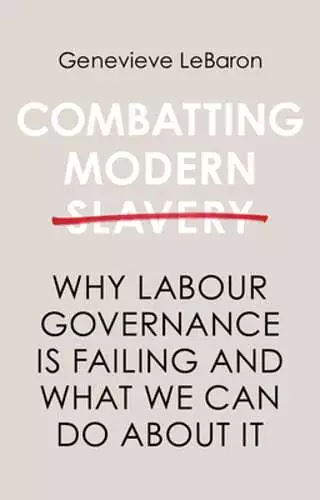 Genevieve LeBaron

COMBATTING MODERN SLAVERY

WHY LABOUR GOVERNANCE IS FAILING AND WHAT WE CAN DO ABOUT IT